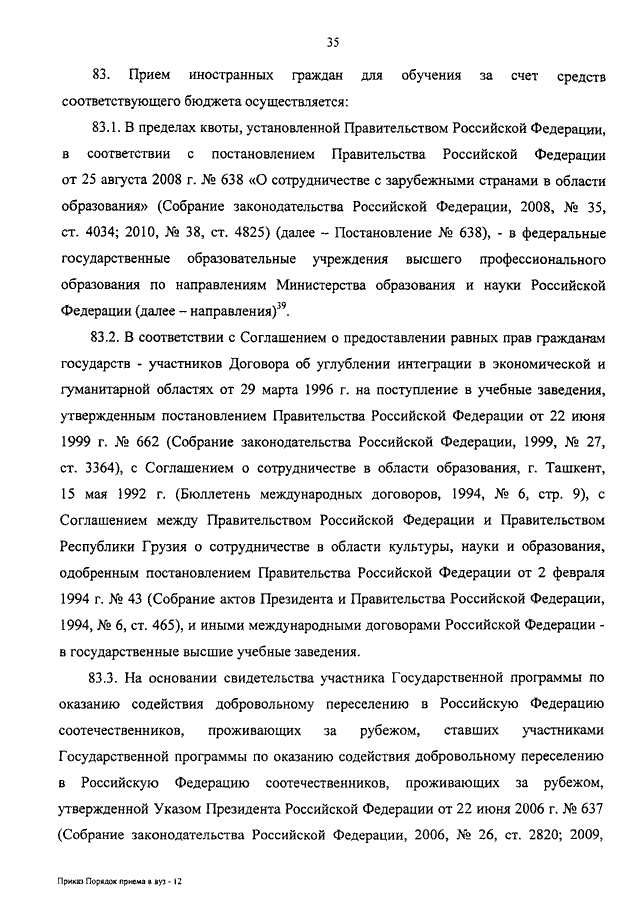 35

83. Прием иностранных граждан для обучения за счет средств соответствующего бюджета осуществляется:

83.1. В пределах квоты, установленной Правительством Российской Федерации, в соответствии с постановлением Правительства Российской Федерации от 25 августа 2008 г. № 638 «О сотрудничестве с зарубежными странами в области образования» (Собрание законодательства Российской Федерации, 2008, № 35, ст. 4034; 2010, № 38, ст. 4825) (далее – Постановление № 638), - в федеральные государственные образовательные учреждения высшего профессионального образования по направлениям Министерства образования и науки Российской Федерации (далее – направления)$^{39}$.

83.2. В соответствии с Соглашением о предоставлении равных прав гражданам государств - участников Договора об углублении интеграции в экономической и гуманитарной областях от 29 марта 1996 г. на поступление в учебные заведения, утвержденным постановлением Правительства Российской Федерации от 22 июня 1999 г. № 662 (Собрание законодательства Российской Федерации, 1999, № 27, ст. 3364), с Соглашением о сотрудничестве в области образования, г. Ташкент, 15 мая 1992 г. (Бюллетень международных договоров, 1994, № 6, стр. 9), с Соглашением между Правительством Российской Федерации и Правительством Республики Грузия о сотрудничестве в области культуры, науки и образования, одобренным постановлением Правительства Российской Федерации от 2 февраля 1994 г. № 43 (Собрание актов Президента и Правительства Российской Федерации, 1994, № 6, ст. 465), и иными международными договорами Российской Федерации - в государственные высшие учебные заведения.

83.3. На основании свидетельства участника Государственной программы по оказанию содействия добровольному переселению в Российскую Федерацию соотечественников, проживающих за рубежом, ставших участниками Государственной программы по оказанию содействия добровольному переселению в Российскую Федерацию соотечественников, проживающих за рубежом, утвержденной Указом Президента Российской Федерации от 22 июня 2006 г. № 637 (Собрание законодательства Российской Федерации, 2006, № 26, ст. 2820; 2009,

Приказ Порядок приема в вуз - 12